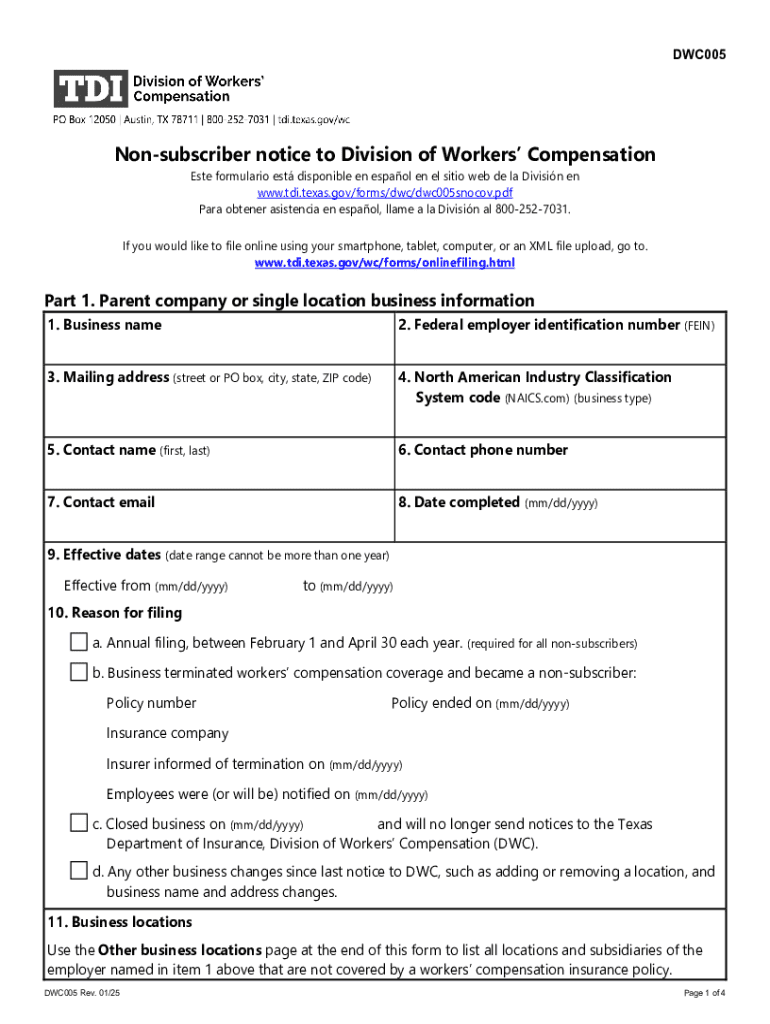 DWC005

TDI Division of Workers' Compensation

PO Box 12050 | Austin, TX 78711 | 800-252-7031 | tdi.texas.gov/wc

Non-subscriber notice to Division of Workers' Compensation

Este formulario está disponible en español en el sitio web de la División en www.tdi.texas.gov/forms/dwc/dwc005snocov.pdf
Para obtener asistencia en español, llame a la División al 800-252-7031.

If you would like to file online using your smartphone, tablet, computer, or an XML file upload, go to. www.tdi.texas.gov/wc/forms/onlinefiling.html

Part 1. Parent company or single location business information

| 1. Business name | 2. Federal employer identification number (FEIN) |
|---|---|
| 3. Mailing address (street or PO box, city, state, ZIP code) | 4. North American Industry Classification System code (NAICS.com) (business type) |
| 5. Contact name (first, last) | 6. Contact phone number |
| 7. Contact email | 8. Date completed (mm/dd/yyyy) |

9. Effective dates (date range cannot be more than one year)

Effective from (mm/dd/yyyy) to (mm/dd/yyyy)

10. Reason for filing

a. Annual filing, between February 1 and April 30 each year. (required for all non-subscribers)

b. Business terminated workers' compensation coverage and became a non-subscriber:

Policy number Policy ended on (mm/dd/yyyy)

Insurance company

Insurer informed of termination on (mm/dd/yyyy)

Employees were (or will be) notified on (mm/dd/yyyy)

c. Closed business on (mm/dd/yyyy) and will no longer send notices to the Texas Department of Insurance, Division of Workers' Compensation (DWC).

d. Any other business changes since last notice to DWC, such as adding or removing a location, and business name and address changes.

11. Business locations

Use the Other business locations page at the end of this form to list all locations and subsidiaries of the employer named in item 1 above that are not covered by a workers' compensation insurance policy.

DWC005 Rev. 01/25

Page 1 of 4